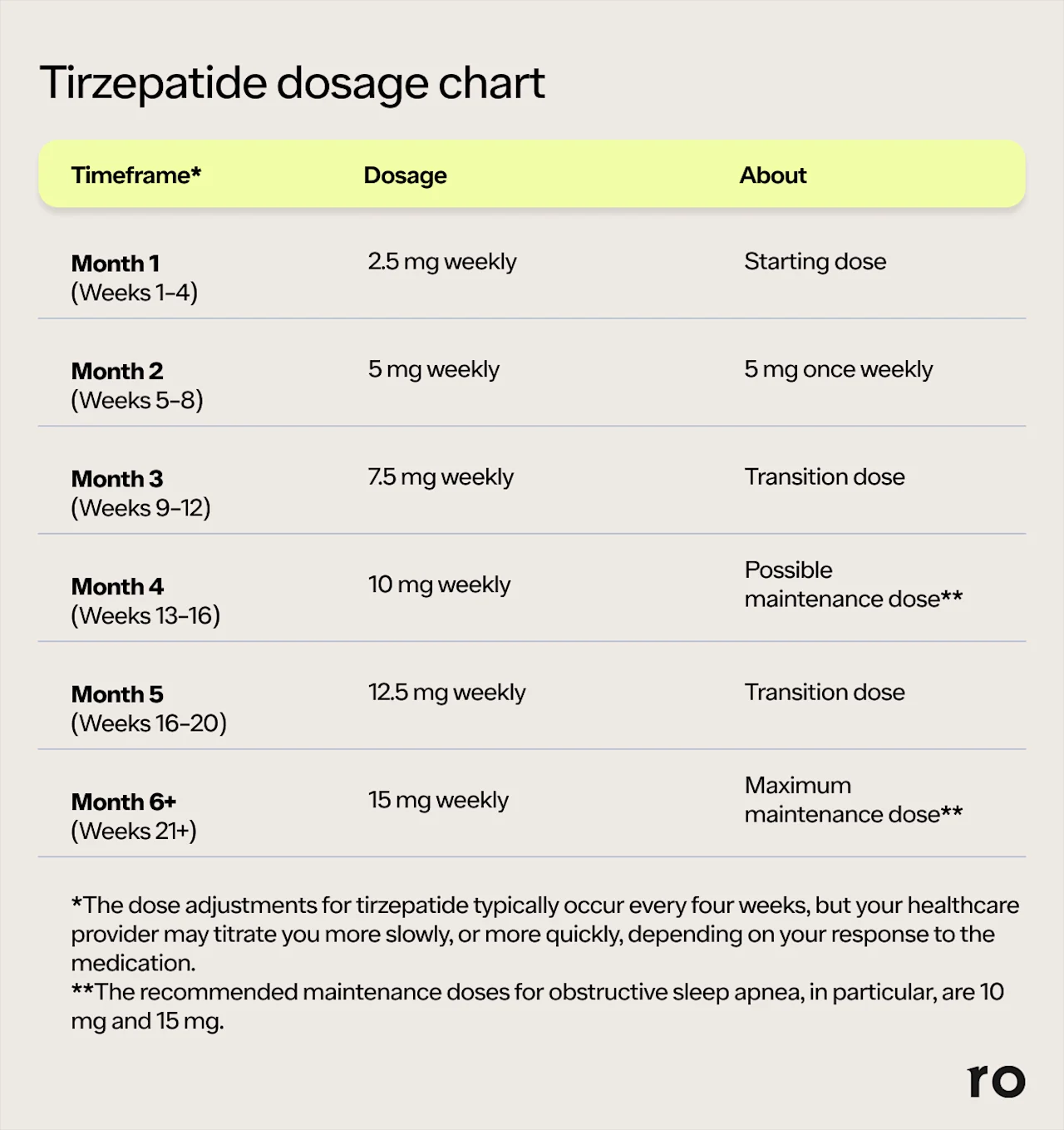 Tirzepatide dosage chart

| Timeframe* | Dosage | About |
|---|---|---|
| Month 1 (Weeks 1–4) | 2.5 mg weekly | Starting dose |
| Month 2 (Weeks 5–8) | 5 mg weekly | 5 mg once weekly |
| Month 3 (Weeks 9–12) | 7.5 mg weekly | Transition dose |
| Month 4 (Weeks 13–16) | 10 mg weekly | Possible maintenance dose** |
| Month 5 (Weeks 16–20) | 12.5 mg weekly | Transition dose |
| Month 6+ (Weeks 21+) | 15 mg weekly | Maximum maintenance dose** |

*The dose adjustments for tirzepatide typically occur every four weeks, but your healthcare provider may titrate you more slowly, or more quickly, depending on your response to the medication.
**The recommended maintenance doses for obstructive sleep apnea, in particular, are 10 mg and 15 mg.

ro